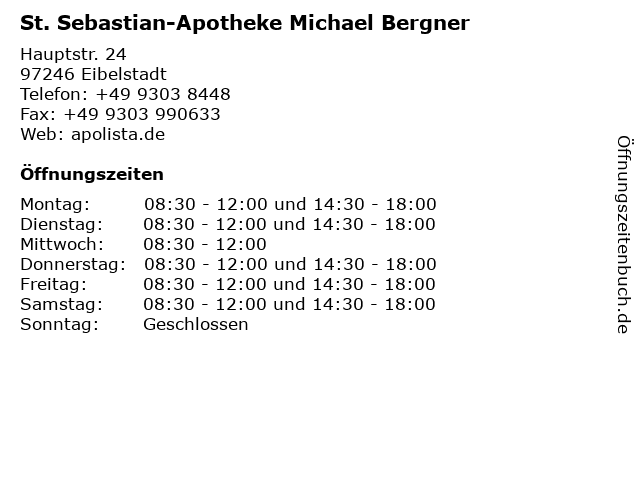 St. Sebastian-Apotheke Michael Bergner

Hauptstr. 24
97246 Eibelstadt
Telefon: +49 9303 8448
Fax: +49 9303 990633
Web: apolista.de

Öffnungszeiten

Montag: 08:30 - 12:00 und 14:30 - 18:00
Dienstag: 08:30 - 12:00 und 14:30 - 18:00
Mittwoch: 08:30 - 12:00
Donnerstag: 08:30 - 12:00 und 14:30 - 18:00
Freitag: 08:30 - 12:00 und 14:30 - 18:00
Samstag: 08:30 - 12:00 und 14:30 - 18:00
Sonntag: Geschlossen

Öffnungszeitenbuch.de